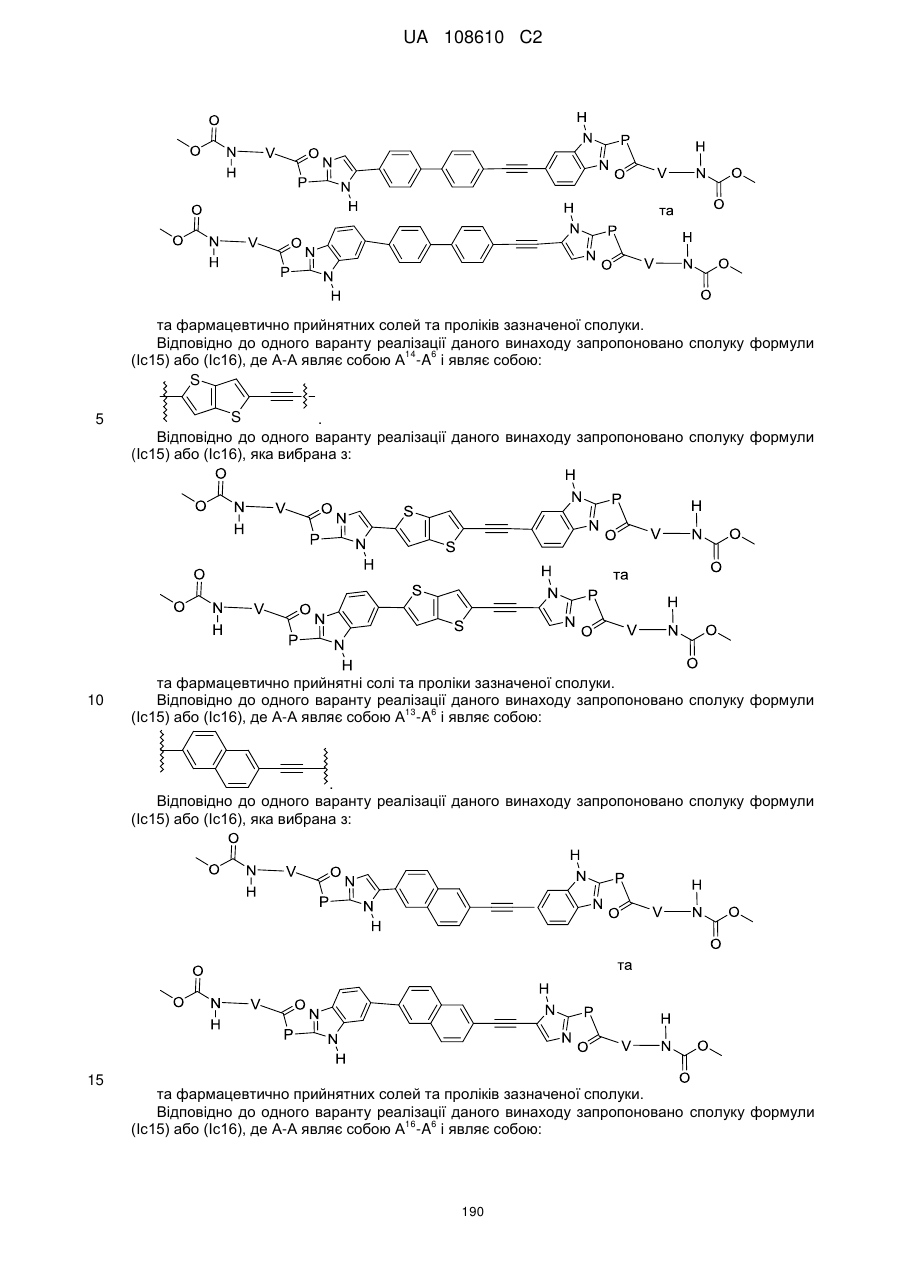 UA 108610 C2

та

та фармацевтично прийнятних солей та проліків зазначеної сполуки.

Відповідно до одного варанту реалізації даного винаходу запропоновано сполуку формули (Ic15) або (Ic16), де A-A являє собою $A^{14}$-$A^{6}$ і являє собою:

5

Відповідно до одного варанту реалізації даного винаходу запропоновано сполуку формули (Ic15) або (Ic16), яка вибрана з:

та

та фармацевтично прийнятні солі та проліки зазначеної сполуки.

10 Відповідно до одного варанту реалізації даного винаходу запропоновано сполуку формули (Ic15) або (Ic16), де A-A являє собою $A^{13}$-$A^{6}$ і являє собою:

Відповідно до одного варанту реалізації даного винаходу запропоновано сполуку формули (Ic15) або (Ic16), яка вибрана з:

та

15

та фармацевтично прийнятних солей та проліків зазначеної сполуки.

Відповідно до одного варанту реалізації даного винаходу запропоновано сполуку формули (Ic15) або (Ic16), де A-A являє собою $A^{16}$-$A^{6}$ і являє собою:

190